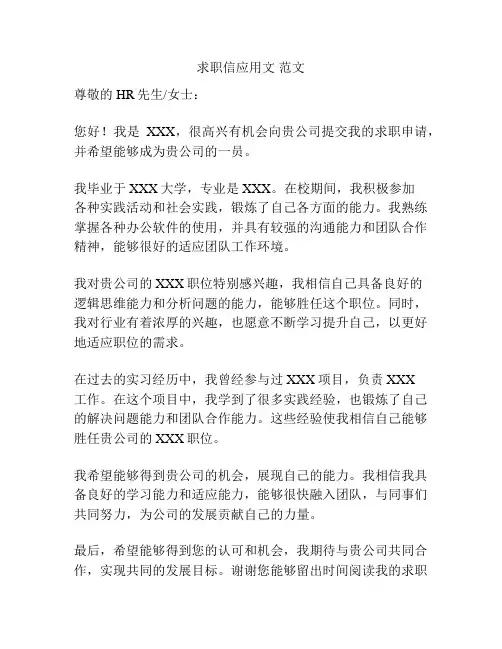 求职信应用文 范文

尊敬的 HR 先生/女士：

您好！我是 XXX，很高兴有机会向贵公司提交我的求职申请，并希望能够成为贵公司的一员。

我毕业于 XXX 大学，专业是 XXX。在校期间，我积极参加各种实践活动和社会实践，锻炼了自己各方面的能力。我熟练掌握各种办公软件的使用，并具有较强的沟通能力和团队合作精神，能够很好的适应团队工作环境。

我对贵公司的 XXX 职位特别感兴趣，我相信自己具备良好的逻辑思维能力和分析问题的能力，能够胜任这个职位。同时，我对行业有着浓厚的兴趣，也愿意不断学习提升自己，以更好地适应职位的需求。

在过去的实习经历中，我曾经参与过 XXX 项目，负责 XXX 工作。在这个项目中，我学到了很多实践经验，也锻炼了自己的解决问题能力和团队合作能力。这些经验使我相信自己能够胜任贵公司的 XXX 职位。

我希望能够得到贵公司的机会，展现自己的能力。我相信我具备良好的学习能力和适应能力，能够很快融入团队，与同事们共同努力，为公司的发展贡献自己的力量。

最后，希望能够得到您的认可和机会，我期待与贵公司共同合作，实现共同的发展目标。谢谢您能够留出时间阅读我的求职